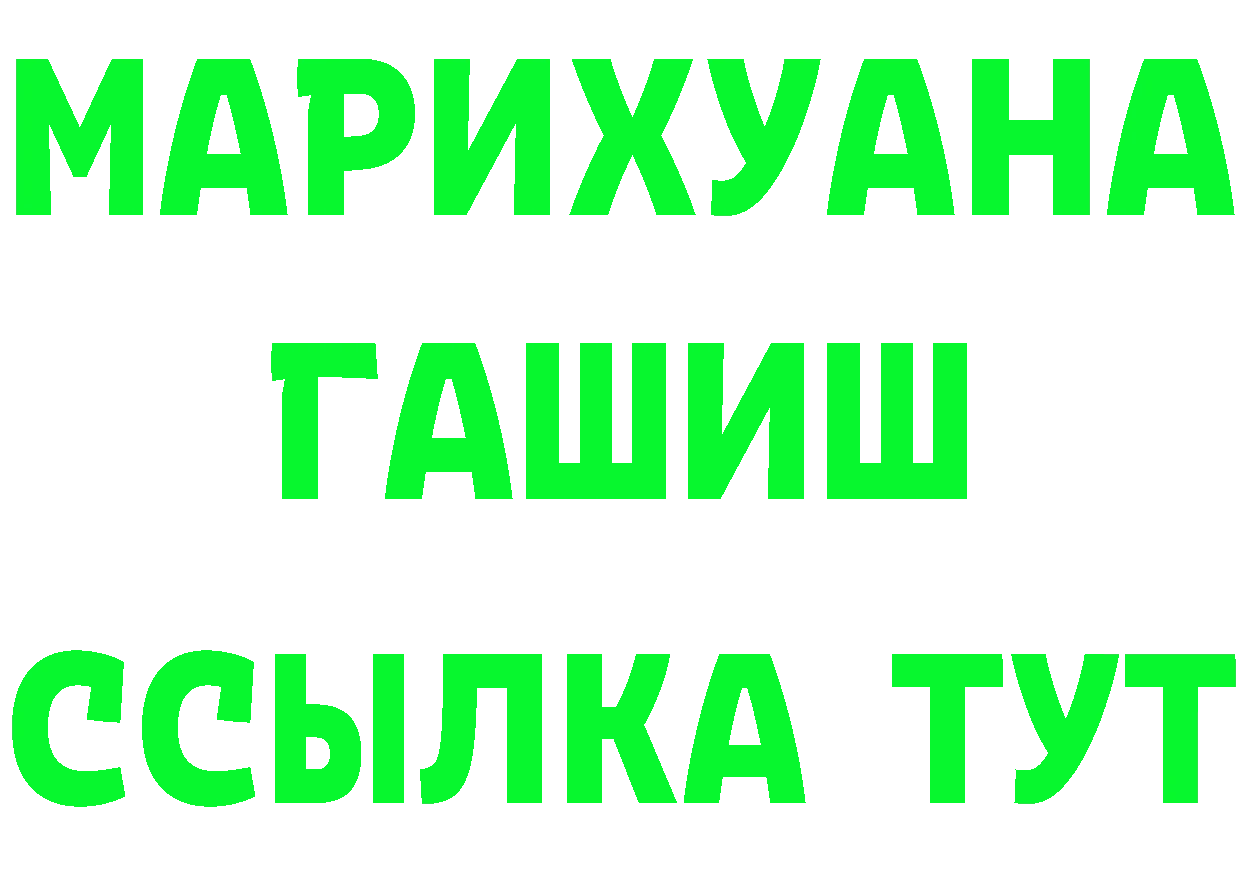 МАРИХУАНА
ГАШИШ
ССЫЛКА ТУТ